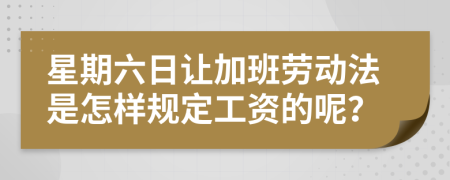 星期六日让加班劳动法是怎样规定工资的呢？